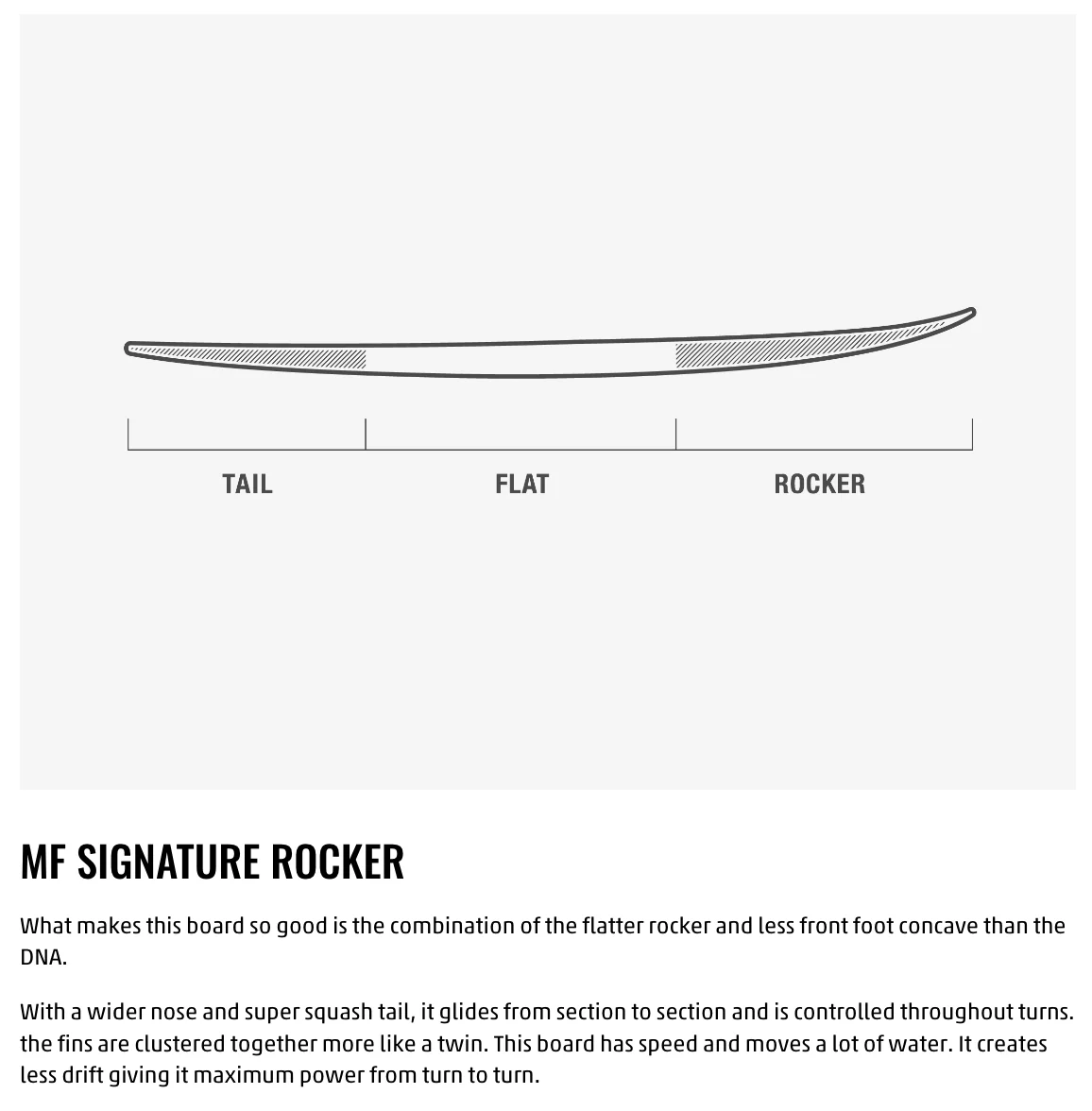 TAIL
FLAT
ROCKER

MF SIGNATURE ROCKER

What makes this board so good is the combination of the flatter rocker and less front foot concave than the DNA.

With a wider nose and super squash tail, it glides from section to section and is controlled throughout turns. the fins are clustered together more like a twin. This board has speed and moves a lot of water. It creates less drift giving it maximum power from turn to turn.